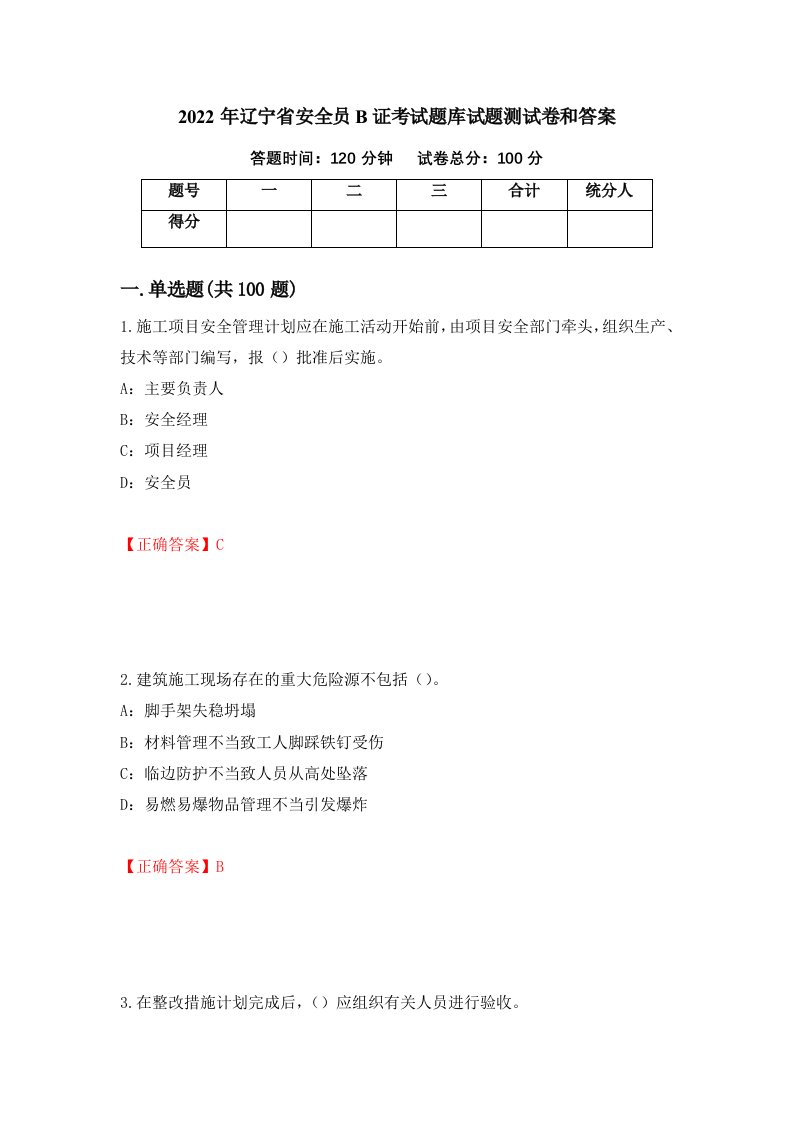 2022 年辽宁省安全员 B 证考试题库试题测试卷和答案

答题时间：120 分钟　　试卷总分：100 分

| 题号 | 一 | 二 | 三 | 合计 | 统分人 |
|---|---|---|---|---|---|
| 得分 | | | | | |

一.单选题(共 100 题)

1.施工项目安全管理计划应在施工活动开始前，由项目安全部门牵头，组织生产、技术等部门编写，报（）批准后实施。

A：主要负责人

B：安全经理

C：项目经理

D：安全员

【正确答案】C

2.建筑施工现场存在的重大危险源不包括（）。

A：脚手架失稳坍塌

B：材料管理不当致工人脚踩铁钉受伤

C：临边防护不当致人员从高处坠落

D：易燃易爆物品管理不当引发爆炸

【正确答案】B

3.在整改措施计划完成后，（）应组织有关人员进行验收。